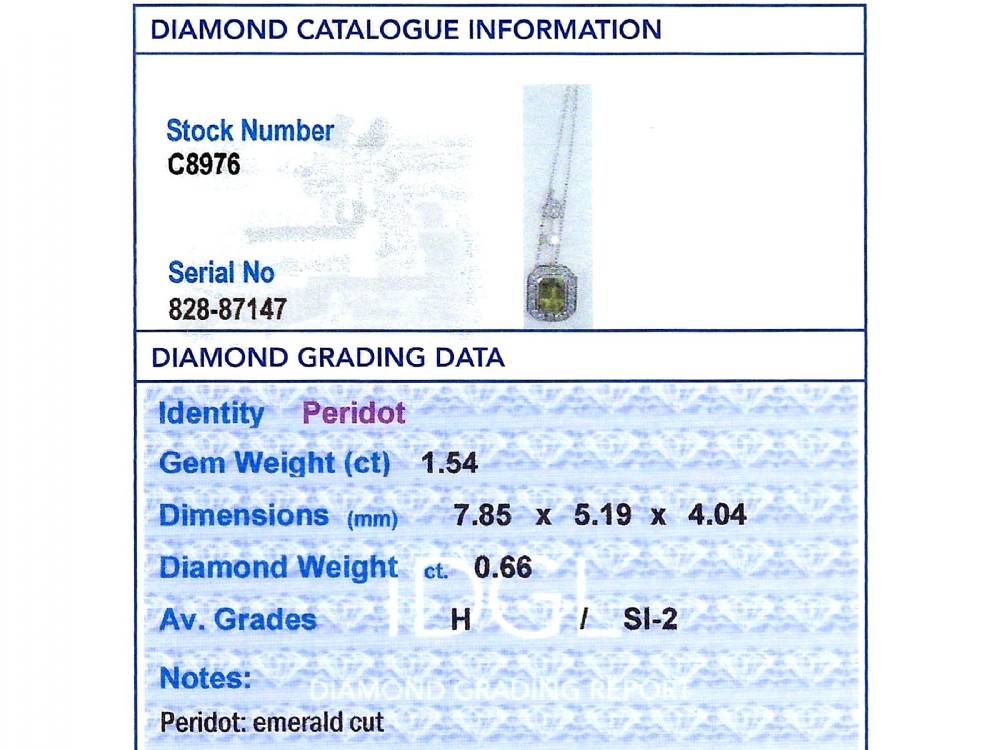 DIAMOND CATALOGUE INFORMATION

Stock Number
C8976

Serial No
828-87147

DIAMOND GRADING DATA

Identity Peridot

Gem Weight (ct) 1.54

Dimensions (mm) 7.85 x 5.19 x 4.04

Diamond Weight ct. 0.66

Av. Grades H / SI-2

Notes:

Peridot: emerald cut

IDGL
DIAMOND GRADING REPORT